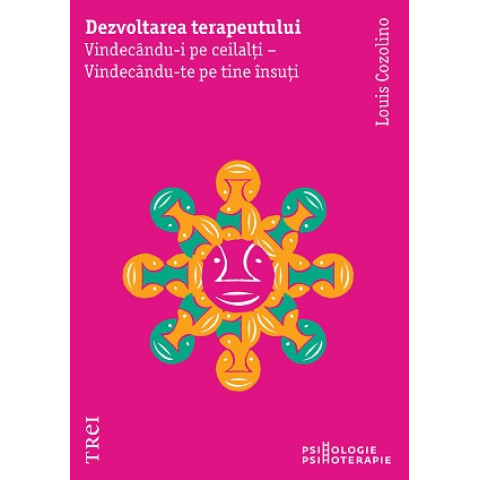 Dezvoltarea terapeutului
Vindecându-i pe ceilalți –
Vindecându-te pe tine însuți

Louis Cozolino

TREI

PSIHOLOGIE
PSIHOTERAPIE